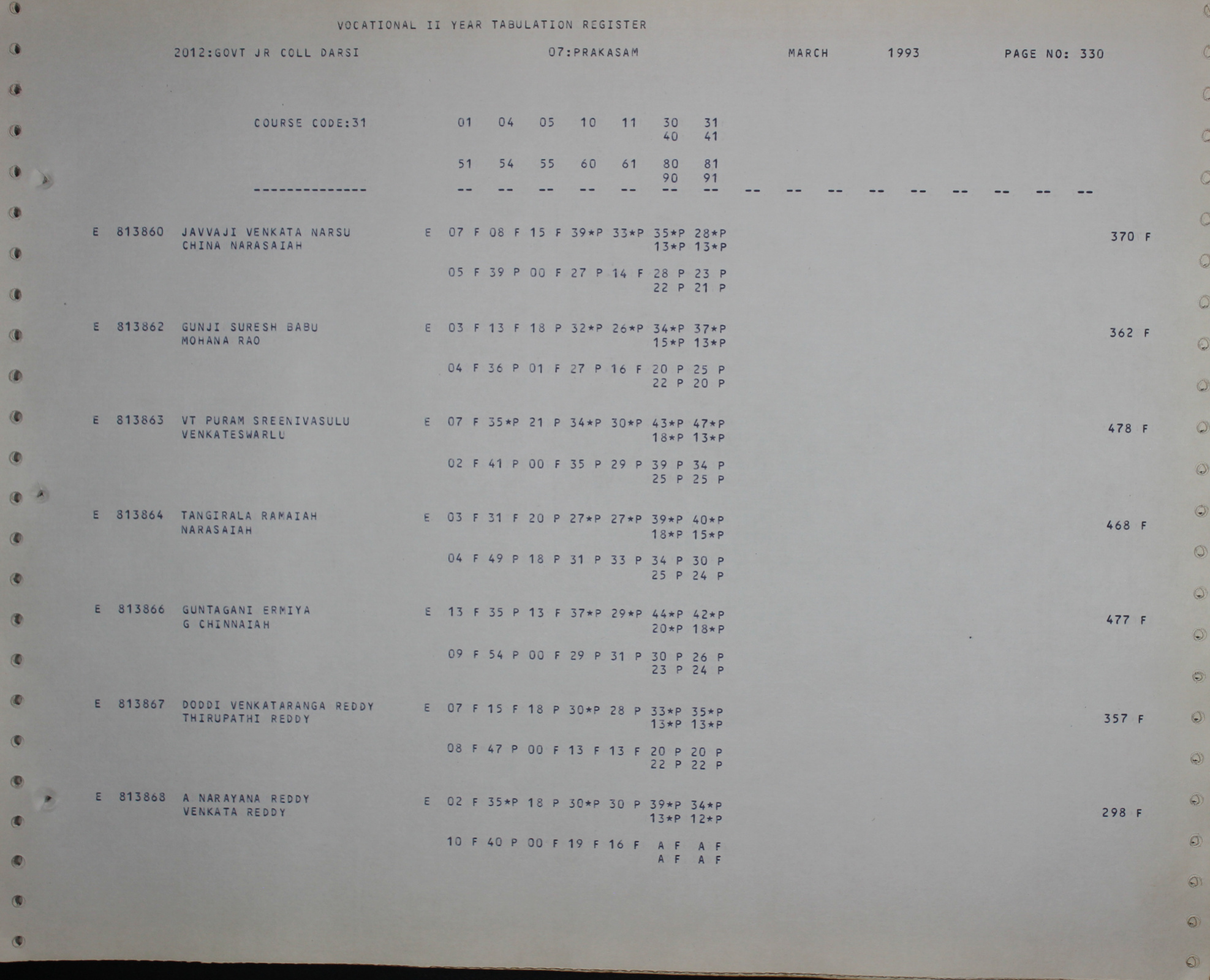 VOCATIONAL II YEAR TABULATION REGISTER

2012:GOVT JR COLL DARSI 07:PRAKASAM MARCH 1993 PAGE NO: 330

COURSE CODE:31 01 04 05 10 11 30 31
40 41

51 54 55 60 61 80 81
90 91

-------------- -- -- -- -- -- -- -- -- -- -- -- -- -- -- -- --

E 813860 JAVVAJI VENKATA NARSU E 07 F 08 F 15 F 39*P 33*P 35*P 28*P 370 F
CHINA NARASAIAH 13*P 13*P

05 F 39 P 00 F 27 P 14 F 28 P 23 P
22 P 21 P

E 813862 GUNJI SURESH BABU E 03 F 13 F 18 P 32*P 26*P 34*P 37*P 362 F
MOHANA RAO 15*P 13*P

04 F 36 P 01 F 27 P 16 F 20 P 25 P
22 P 20 P

E 813863 VT PURAM SREENIVASULU E 07 F 35*P 21 P 34*P 30*P 43*P 47*P 478 F
VENKATESWARLU 18*P 13*P

02 F 41 P 00 F 35 P 29 P 39 P 34 P
25 P 25 P

E 813864 TANGIRALA RAMAIAH E 03 F 31 F 20 P 27*P 27*P 39*P 40*P 468 F
NARASAIAH 18*P 15*P

04 F 49 P 18 P 31 P 33 P 34 P 30 P
25 P 24 P

E 813866 GUNTAGANI ERMIYA E 13 F 35 P 13 F 37*P 29*P 44*P 42*P 477 F
G CHINNAIAH 20*P 18*P

09 F 54 P 00 F 29 P 31 P 30 P 26 P
23 P 24 P

E 813867 DODDI VENKATARANGA REDDY E 07 F 15 F 18 P 30*P 28 P 33*P 35*P 357 F
THIRUPATHI REDDY 13*P 13*P

08 F 47 P 00 F 13 F 13 F 20 P 20 P
22 P 22 P

E 813868 A NARAYANA REDDY E 02 F 35*P 18 P 30*P 30 P 39*P 34*P 298 F
VENKATA REDDY 13*P 12*P

10 F 40 P 00 F 19 F 16 F A F A F
A F A F